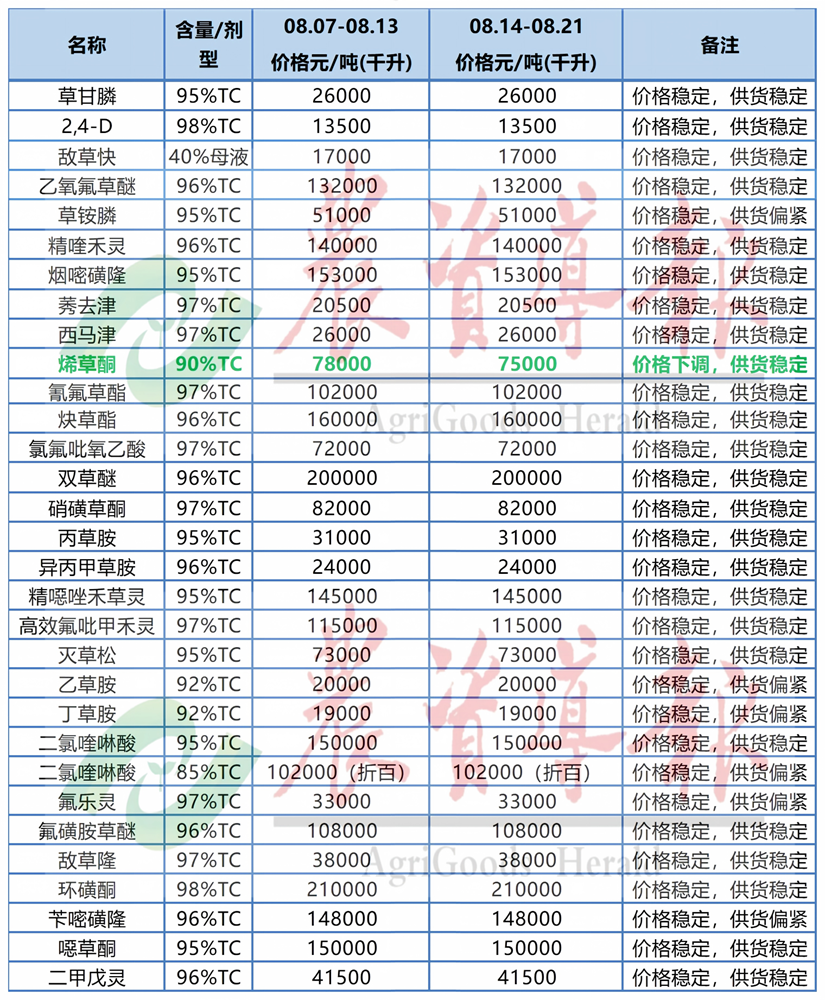 | 名称 | 含量/剂型 | 08.07-08.13 价格元/吨(千升) | 08.14-08.21 价格元/吨(千升) | 备注 |
|---|---|---|---|---|
| 草甘膦 | 95%TC | 26000 | 26000 | 价格稳定，供货稳定 |
| 2,4-D | 98%TC | 13500 | 13500 | 价格稳定，供货稳定 |
| 敌草快 | 40%母液 | 17000 | 17000 | 价格稳定，供货稳定 |
| 乙氧氟草醚 | 96%TC | 132000 | 132000 | 价格稳定，供货稳定 |
| 草铵膦 | 95%TC | 51000 | 51000 | 价格稳定，供货偏紧 |
| 精喹禾灵 | 96%TC | 140000 | 140000 | 价格稳定，供货稳定 |
| 烟嘧磺隆 | 95%TC | 153000 | 153000 | 价格稳定，供货稳定 |
| 莠去津 | 97%TC | 20500 | 20500 | 价格稳定，供货稳定 |
| 西马津 | 97%TC | 26000 | 26000 | 价格稳定，供货稳定 |
| 烯草酮 | 90%TC | 78000 | 75000 | 价格下调，供货稳定 |
| 氰氟草酯 | 97%TC | 102000 | 102000 | 价格稳定，供货稳定 |
| 炔草酯 | 96%TC | 160000 | 160000 | 价格稳定，供货稳定 |
| 氯氟吡氧乙酸 | 97%TC | 72000 | 72000 | 价格稳定，供货稳定 |
| 双草醚 | 96%TC | 200000 | 200000 | 价格稳定，供货稳定 |
| 硝磺草酮 | 97%TC | 82000 | 82000 | 价格稳定，供货稳定 |
| 丙草胺 | 95%TC | 31000 | 31000 | 价格稳定，供货稳定 |
| 异丙甲草胺 | 96%TC | 24000 | 24000 | 价格稳定，供货稳定 |
| 精噁唑禾草灵 | 95%TC | 145000 | 145000 | 价格稳定，供货稳定 |
| 高效氟吡甲禾灵 | 97%TC | 115000 | 115000 | 价格稳定，供货稳定 |
| 灭草松 | 95%TC | 73000 | 73000 | 价格稳定，供货稳定 |
| 乙草胺 | 92%TC | 20000 | 20000 | 价格稳定，供货偏紧 |
| 丁草胺 | 92%TC | 19000 | 19000 | 价格稳定，供货偏紧 |
| 二氯喹啉酸 | 95%TC | 150000 | 150000 | 价格稳定，供货稳定 |
| 二氯喹啉酸 | 85%TC | 102000（折百） | 102000（折百） | 价格稳定，供货偏紧 |
| 氟乐灵 | 97%TC | 33000 | 33000 | 价格稳定，供货偏紧 |
| 氟磺胺草醚 | 96%TC | 108000 | 108000 | 价格稳定，供货稳定 |
| 敌草隆 | 97%TC | 38000 | 38000 | 价格稳定，供货稳定 |
| 环磺酮 | 98%TC | 210000 | 210000 | 价格稳定，供货稳定 |
| 苄嘧磺隆 | 96%TC | 148000 | 148000 | 价格稳定，供货偏紧 |
| 噁草酮 | 95%TC | 150000 | 150000 | 价格稳定，供货稳定 |
| 二甲戊灵 | 96%TC | 41500 | 41500 | 价格稳定，供货稳定 |

農資導報
AgriGoods Herald
農資導報
AgriGoods Herald